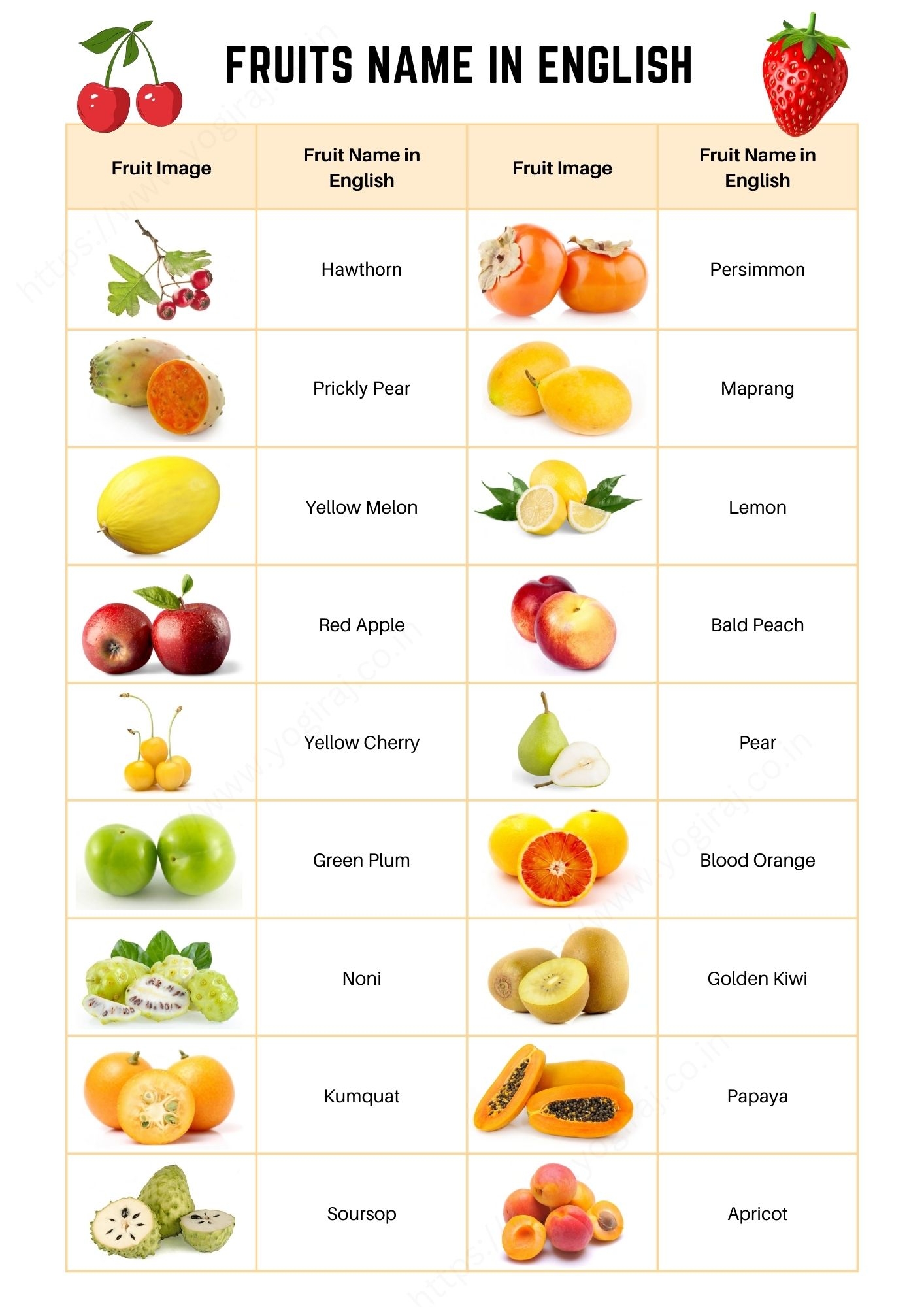 FRUITS NAME IN ENGLISH

| Fruit Image | Fruit Name in English | Fruit Image | Fruit Name in English |
|---|---|---|---|
|  | Hawthorn |  | Persimmon |
|  | Prickly Pear |  | Maprang |
|  | Yellow Melon |  | Lemon |
|  | Red Apple |  | Bald Peach |
|  | Yellow Cherry |  | Pear |
|  | Green Plum |  | Blood Orange |
|  | Noni |  | Golden Kiwi |
|  | Kumquat |  | Papaya |
|  | Soursop |  | Apricot |

https://www.yogiraj.co.in